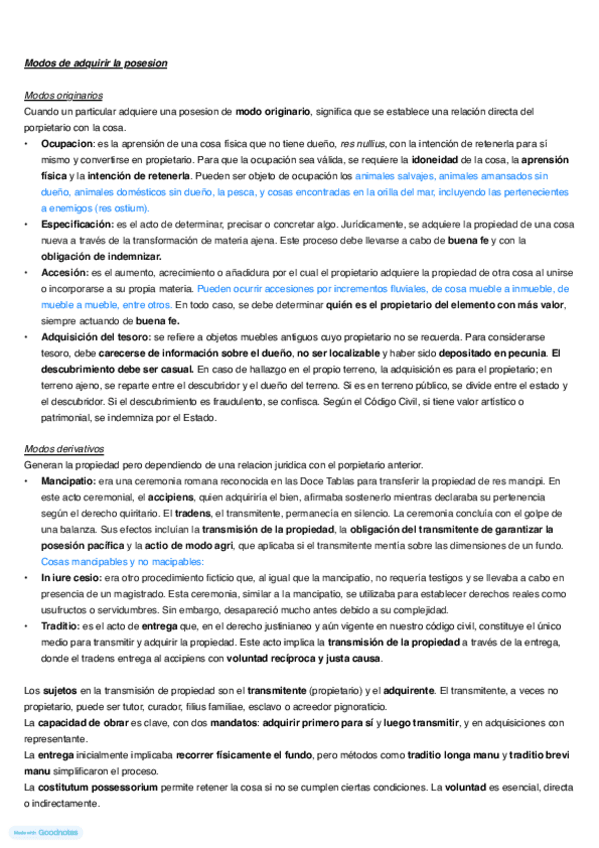 Modos de adquirir la posesion

Modos originarios
Cuando un particular adquiere una posesion de modo originario, significa que se establece una relación directa del porpietario con la cosa.

• Ocupacion: es la aprensión de una cosa física que no tiene dueño, res nullius, con la intención de retenerla para sí mismo y convertirse en propietario. Para que la ocupación sea válida, se requiere la idoneidad de la cosa, la aprensión física y la intención de retenerla. Pueden ser objeto de ocupación los animales salvajes, animales amansados sin dueño, animales domésticos sin dueño, la pesca, y cosas encontradas en la orilla del mar, incluyendo las pertenecientes a enemigos (res ostium).
• Especificación: es el acto de determinar, precisar o concretar algo. Jurídicamente, se adquiere la propiedad de una cosa nueva a través de la transformación de materia ajena. Este proceso debe llevarse a cabo de buena fe y con la obligación de indemnizar.
• Accesión: es el aumento, acrecimiento o añadidura por el cual el propietario adquiere la propiedad de otra cosa al unirse o incorporarse a su propia materia. Pueden ocurrir accesiones por incrementos fluviales, de cosa mueble a inmueble, de mueble a mueble, entre otros. En todo caso, se debe determinar quién es el propietario del elemento con más valor, siempre actuando de buena fe.
• Adquisición del tesoro: se refiere a objetos muebles antiguos cuyo propietario no se recuerda. Para considerarse tesoro, debe carecerse de información sobre el dueño, no ser localizable y haber sido depositado en pecunia. El descubrimiento debe ser casual. En caso de hallazgo en el propio terreno, la adquisición es para el propietario; en terreno ajeno, se reparte entre el descubridor y el dueño del terreno. Si es en terreno público, se divide entre el estado y el descubridor. Si el descubrimiento es fraudulento, se confisca. Según el Código Civil, si tiene valor artístico o patrimonial, se indemniza por el Estado.

Modos derivativos
Generan la propiedad pero dependiendo de una relacion juridica con el porpietario anterior.
• Mancipatio: era una ceremonia romana reconocida en las Doce Tablas para transferir la propiedad de res mancipi. En este acto ceremonial, el accipiens, quien adquiriría el bien, afirmaba sostenerlo mientras declaraba su pertenencia según el derecho quiritario. El tradens, el transmitente, permanecía en silencio. La ceremonia concluía con el golpe de una balanza. Sus efectos incluían la transmisión de la propiedad, la obligación del transmitente de garantizar la posesión pacífica y la actio de modo agri, que aplicaba si el transmitente mentía sobre las dimensiones de un fundo. Cosas mancipables y no macipables:
• In iure cesio: era otro procedimiento ficticio que, al igual que la mancipatio, no requería testigos y se llevaba a cabo en presencia de un magistrado. Esta ceremonia, similar a la mancipatio, se utilizaba para establecer derechos reales como usufructos o servidumbres. Sin embargo, desapareció mucho antes debido a su complejidad.
• Traditio: es el acto de entrega que, en el derecho justinianeo y aún vigente en nuestro código civil, constituye el único medio para transmitir y adquirir la propiedad. Este acto implica la transmisión de la propiedad a través de la entrega, donde el tradens entrega al accipiens con voluntad recíproca y justa causa.

Los sujetos en la transmisión de propiedad son el transmitente (propietario) y el adquirente. El transmitente, a veces no propietario, puede ser tutor, curador, filius familiae, esclavo o acreedor pignoraticio.
La capacidad de obrar es clave, con dos mandatos: adquirir primero para sí y luego transmitir, y en adquisiciones con representante.
La entrega inicialmente implicaba recorrer físicamente el fundo, pero métodos como traditio longa manu y traditio brevi manu simplificaron el proceso.
La costitutum possessorium permite retener la cosa si no se cumplen ciertas condiciones. La voluntad es esencial, directa o indirectamente.

Made with Goodnotes